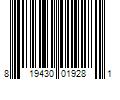 8 19430 01928 1